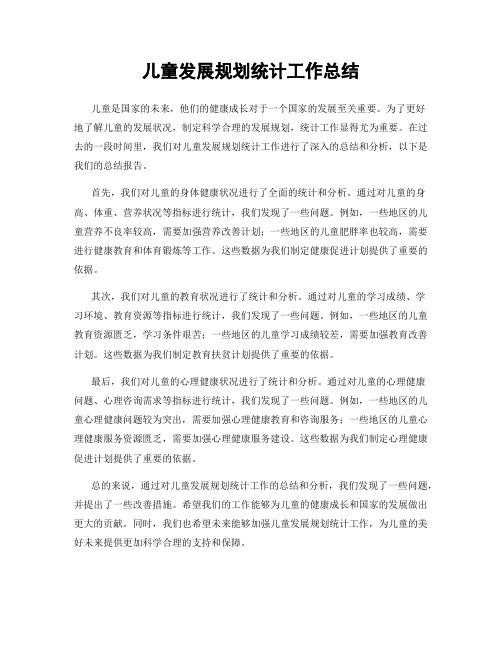 儿童发展规划统计工作总结

儿童是国家的未来，他们的健康成长对于一个国家的发展至关重要。为了更好地了解儿童的发展状况，制定科学合理的发展规划，统计工作显得尤为重要。在过去的一段时间里，我们对儿童发展规划统计工作进行了深入的总结和分析，以下是我们的总结报告。

首先，我们对儿童的身体健康状况进行了全面的统计和分析。通过对儿童的身高、体重、营养状况等指标进行统计，我们发现了一些问题。例如，一些地区的儿童营养不良率较高，需要加强营养改善计划；一些地区的儿童肥胖率也较高，需要进行健康教育和体育锻炼等工作。这些数据为我们制定健康促进计划提供了重要的依据。

其次，我们对儿童的教育状况进行了统计和分析。通过对儿童的学习成绩、学习环境、教育资源等指标进行统计，我们发现了一些问题。例如，一些地区的儿童教育资源匮乏，学习条件艰苦；一些地区的儿童学习成绩较差，需要加强教育改善计划。这些数据为我们制定教育扶贫计划提供了重要的依据。

最后，我们对儿童的心理健康状况进行了统计和分析。通过对儿童的心理健康问题、心理咨询需求等指标进行统计，我们发现了一些问题。例如，一些地区的儿童心理健康问题较为突出，需要加强心理健康教育和咨询服务；一些地区的儿童心理健康服务资源匮乏，需要加强心理健康服务建设。这些数据为我们制定心理健康促进计划提供了重要的依据。

总的来说，通过对儿童发展规划统计工作的总结和分析，我们发现了一些问题，并提出了一些改善措施。希望我们的工作能够为儿童的健康成长和国家的发展做出更大的贡献。同时，我们也希望未来能够加强儿童发展规划统计工作，为儿童的美好未来提供更加科学合理的支持和保障。